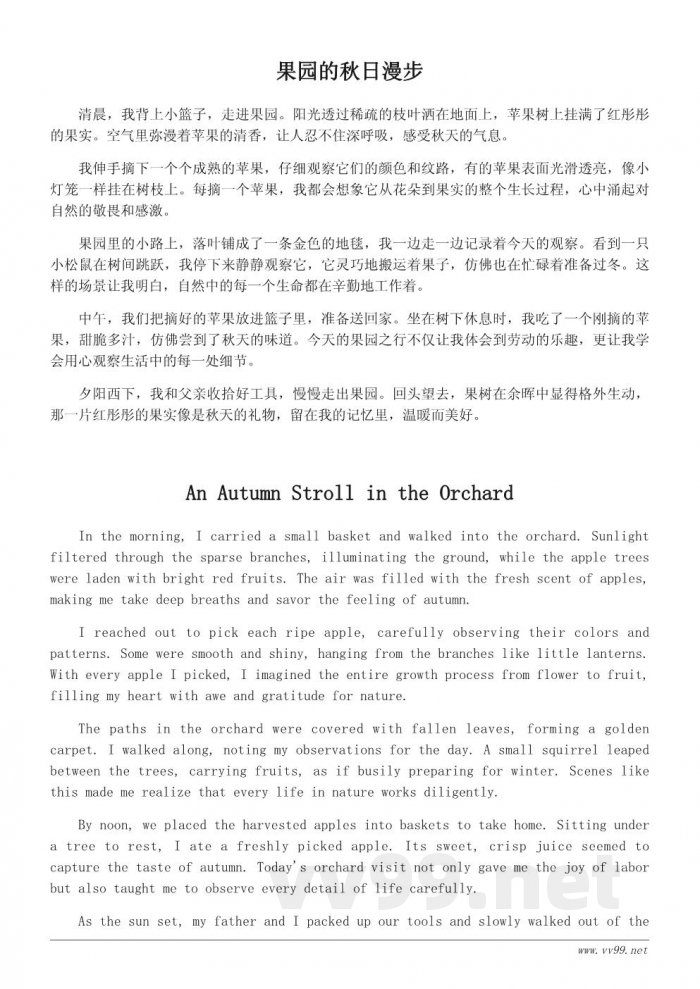 果园的秋日漫步

清晨，我背上小篮子，走进果园。阳光透过稀疏的枝叶洒在地面上，苹果树上挂满了红彤彤的果实。空气里弥漫着苹果的清香，让人忍不住深呼吸，感受秋天的气息。

我伸手摘下一个个成熟的苹果，仔细观察它们的颜色和纹路，有的苹果表面光滑透亮，像小灯笼一样挂在树枝上。每摘一个苹果，我都会想象它从花朵到果实的整个生长过程，心中涌起对自然的敬畏和感激。

果园里的小路上，落叶铺成了一条金色的地毯，我一边走一边记录着今天的观察。看到一只小松鼠在树间跳跃，我停下来静静观察它，它灵巧地搬运着果子，仿佛也在忙碌着准备过冬。这样的场景让我明白，自然中的每一个生命都在辛勤地工作着。

中午，我们把摘好的苹果放进篮子里，准备送回家。坐在树下休息时，我吃了一个刚摘的苹果，甜脆多汁，仿佛尝到了秋天的味道。今天的果园之行不仅让我体会到劳动的乐趣，更让我学会用心观察生活中的每一处细节。

夕阳西下，我和父亲收拾好工具，慢慢走出果园。回头望去，果树在余晖中显得格外生动，那一片红彤彤的果实像是秋天的礼物，留在我的记忆里，温暖而美好。

An Autumn Stroll in the Orchard

In the morning, I carried a small basket and walked into the orchard. Sunlight filtered through the sparse branches, illuminating the ground, while the apple trees were laden with bright red fruits. The air was filled with the fresh scent of apples, making me take deep breaths and savor the feeling of autumn.

I reached out to pick each ripe apple, carefully observing their colors and patterns. Some were smooth and shiny, hanging from the branches like little lanterns. With every apple I picked, I imagined the entire growth process from flower to fruit, filling my heart with awe and gratitude for nature.

The paths in the orchard were covered with fallen leaves, forming a golden carpet. I walked along, noting my observations for the day. A small squirrel leaped between the trees, carrying fruits, as if busily preparing for winter. Scenes like this made me realize that every life in nature works diligently.

By noon, we placed the harvested apples into baskets to take home. Sitting under a tree to rest, I ate a freshly picked apple. Its sweet, crisp juice seemed to capture the taste of autumn. Today's orchard visit not only gave me the joy of labor but also taught me to observe every detail of life carefully.

As the sun set, my father and I packed up our tools and slowly walked out of the

vv99.net

www.vv99.net